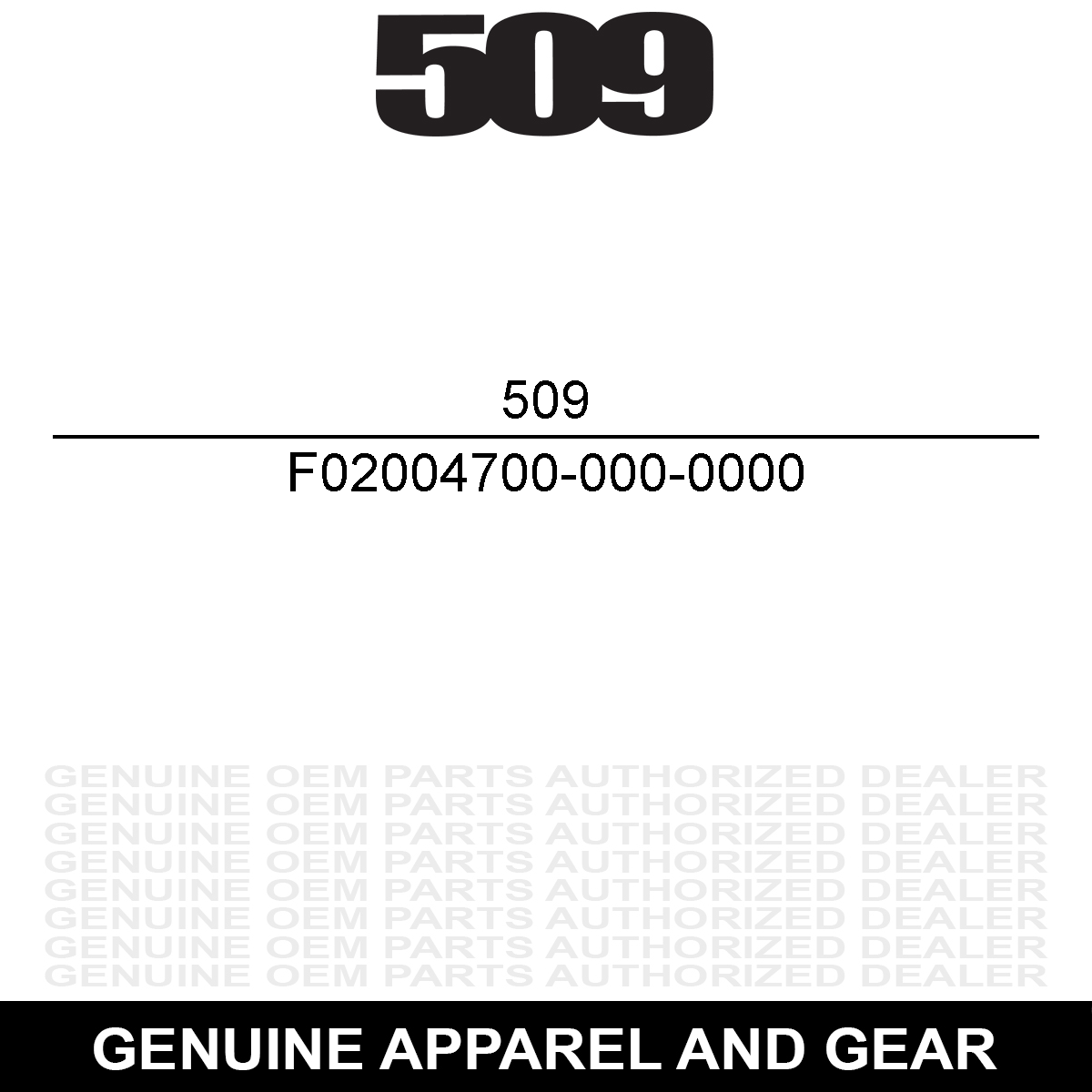 509

509

F02004700-000-0000

GENUINE OEM PARTS AUTHORIZED DEALER
GENUINE OEM PARTS AUTHORIZED DEALER
GENUINE OEM PARTS AUTHORIZED DEALER
GENUINE OEM PARTS AUTHORIZED DEALER
GENUINE OEM PARTS AUTHORIZED DEALER
GENUINE OEM PARTS AUTHORIZED DEALER
GENUINE OEM PARTS AUTHORIZED DEALER
GENUINE OEM PARTS AUTHORIZED DEALER

GENUINE APPAREL AND GEAR